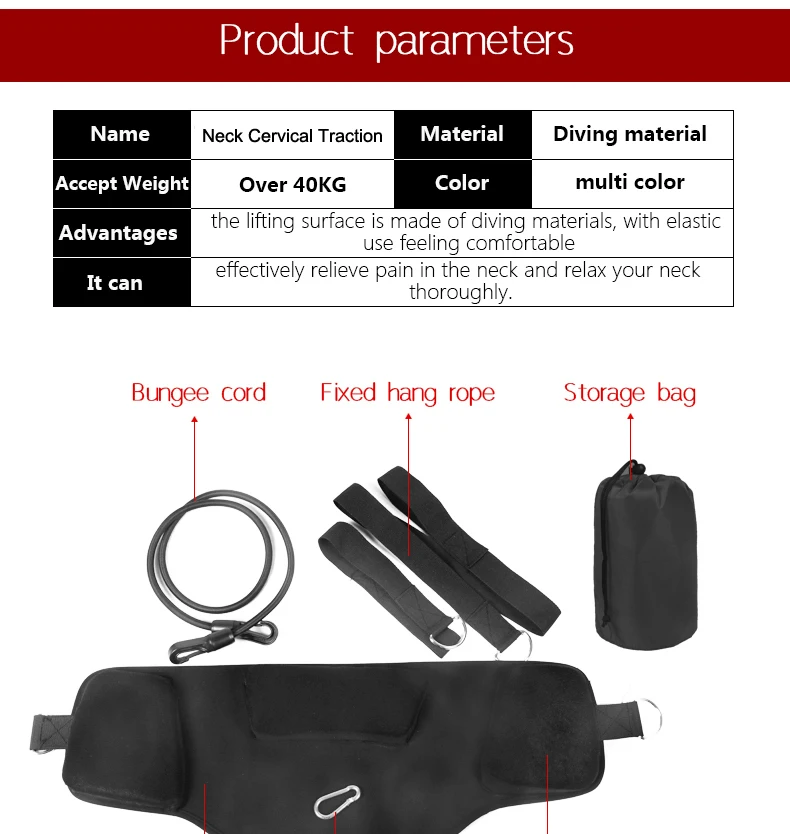 Product parameters

| Name | Neck Cervical Traction | Material | Diving material |
|---|---|---|---|
| Accept Weight | Over 40KG | Color | multi color |
| Advantages | the lifting surface is made of diving materials, with elastic use feeling comfortable | | |
| It can | effectively relieve pain in the neck and relax your neck thoroughly. | | |

Bungee cord

Fixed hang rope

Storage bag